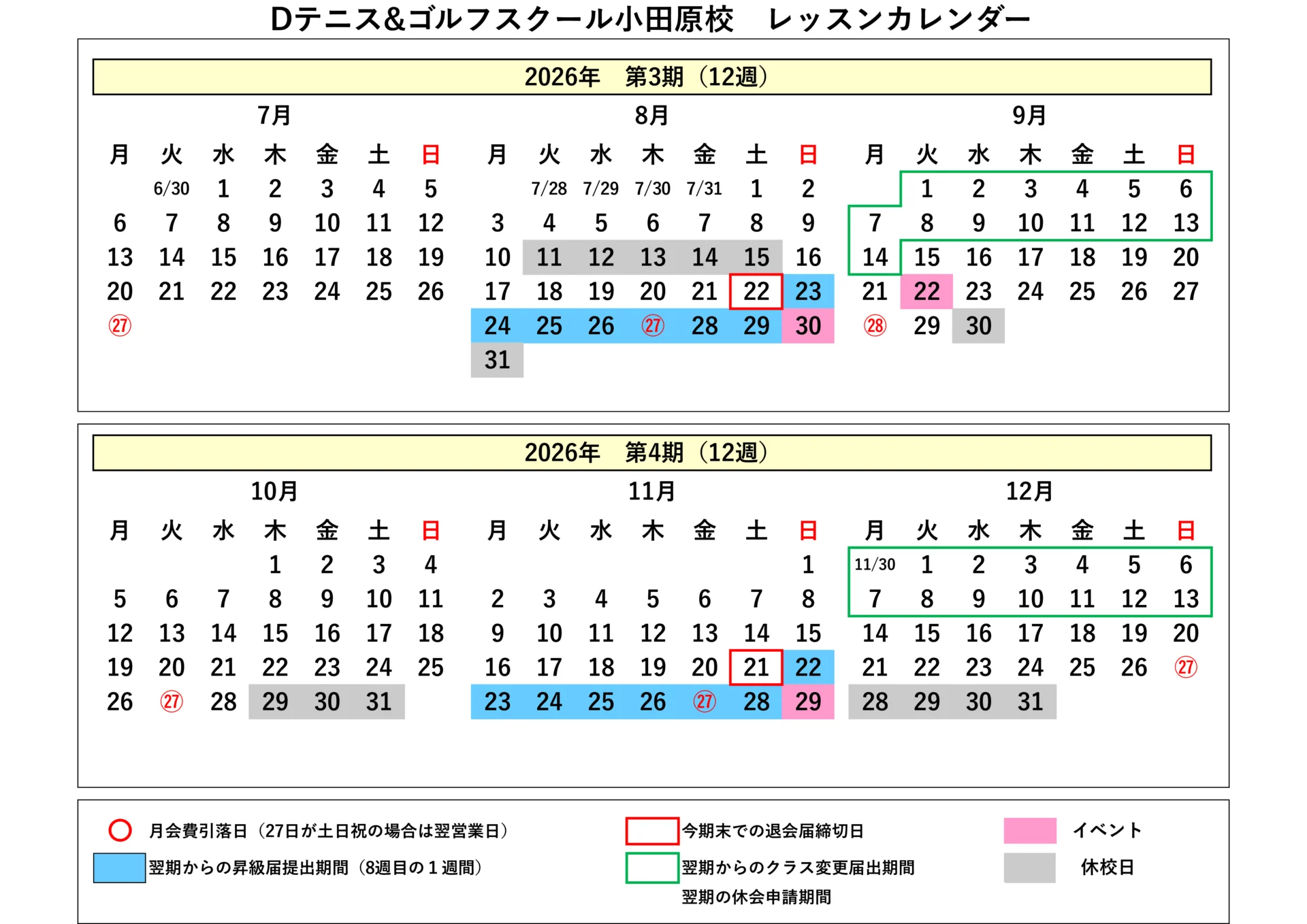 Dテニス&ゴルフスクール小田原校　レッスンカレンダー

2026年　第3期（12週）

7月

| 月 | 火 | 水 | 木 | 金 | 土 | 日 |
|---|---|---|---|---|---|---|
| | 6/30 | 1 | 2 | 3 | 4 | 5 |
| 6 | 7 | 8 | 9 | 10 | 11 | 12 |
| 13 | 14 | 15 | 16 | 17 | 18 | 19 |
| 20 | 21 | 22 | 23 | 24 | 25 | 26 |
| ㉗ | | | | | | |

8月

| 月 | 火 | 水 | 木 | 金 | 土 | 日 |
|---|---|---|---|---|---|---|
| | 7/28 | 7/29 | 7/30 | 7/31 | 1 | 2 |
| 3 | 4 | 5 | 6 | 7 | 8 | 9 |
| 10 | 11 | 12 | 13 | 14 | 15 | 16 |
| 17 | 18 | 19 | 20 | 21 | 22 | 23 |
| 24 | 25 | 26 | ㉗ | 28 | 29 | 30 |
| 31 | | | | | | |

9月

| 月 | 火 | 水 | 木 | 金 | 土 | 日 |
|---|---|---|---|---|---|---|
| | 1 | 2 | 3 | 4 | 5 | 6 |
| 7 | 8 | 9 | 10 | 11 | 12 | 13 |
| 14 | 15 | 16 | 17 | 18 | 19 | 20 |
| 21 | 22 | 23 | 24 | 25 | 26 | 27 |
| ㉘ | 29 | 30 | | | | |

2026年　第4期（12週）

10月

| 月 | 火 | 水 | 木 | 金 | 土 | 日 |
|---|---|---|---|---|---|---|
| | | | 1 | 2 | 3 | 4 |
| 5 | 6 | 7 | 8 | 9 | 10 | 11 |
| 12 | 13 | 14 | 15 | 16 | 17 | 18 |
| 19 | 20 | 21 | 22 | 23 | 24 | 25 |
| 26 | ㉗ | 28 | 29 | 30 | 31 | |

11月

| 月 | 火 | 水 | 木 | 金 | 土 | 日 |
|---|---|---|---|---|---|---|
| | | | | | | 1 |
| 2 | 3 | 4 | 5 | 6 | 7 | 8 |
| 9 | 10 | 11 | 12 | 13 | 14 | 15 |
| 16 | 17 | 18 | 19 | 20 | 21 | 22 |
| 23 | 24 | 25 | 26 | ㉗ | 28 | 29 |

12月

| 月 | 火 | 水 | 木 | 金 | 土 | 日 |
|---|---|---|---|---|---|---|
| 11/30 | 1 | 2 | 3 | 4 | 5 | 6 |
| 7 | 8 | 9 | 10 | 11 | 12 | 13 |
| 14 | 15 | 16 | 17 | 18 | 19 | 20 |
| 21 | 22 | 23 | 24 | 25 | 26 | ㉗ |
| 28 | 29 | 30 | 31 | | | |

月会費引落日（27日が土日祝の場合は翌営業日）
翌期からの昇級届提出期間（8週目の１週間）
今期末での退会届締切日
翌期からのクラス変更届出期間
翌期の休会申請期間
イベント
休校日